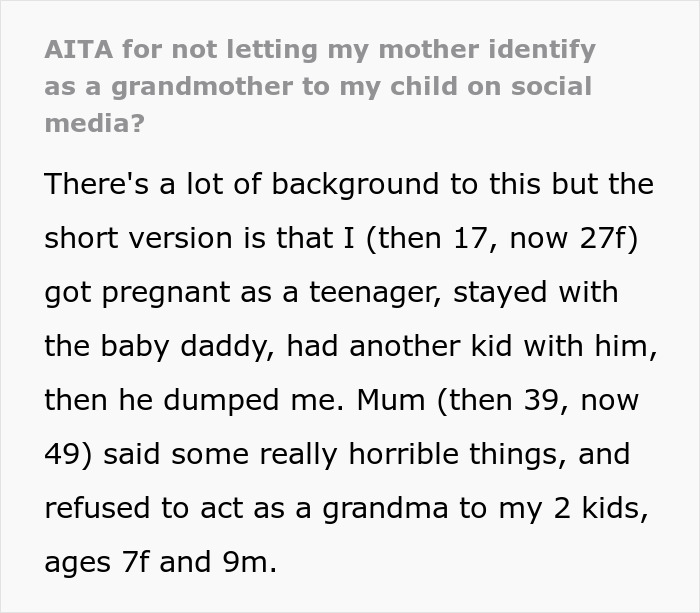 AITA for not letting my mother identify as a grandmother to my child on social media?

There's a lot of background to this but the short version is that I (then 17, now 27f) got pregnant as a teenager, stayed with the baby daddy, had another kid with him, then he dumped me. Mum (then 39, now 49) said some really horrible things, and refused to act as a grandma to my 2 kids, ages 7f and 9m.